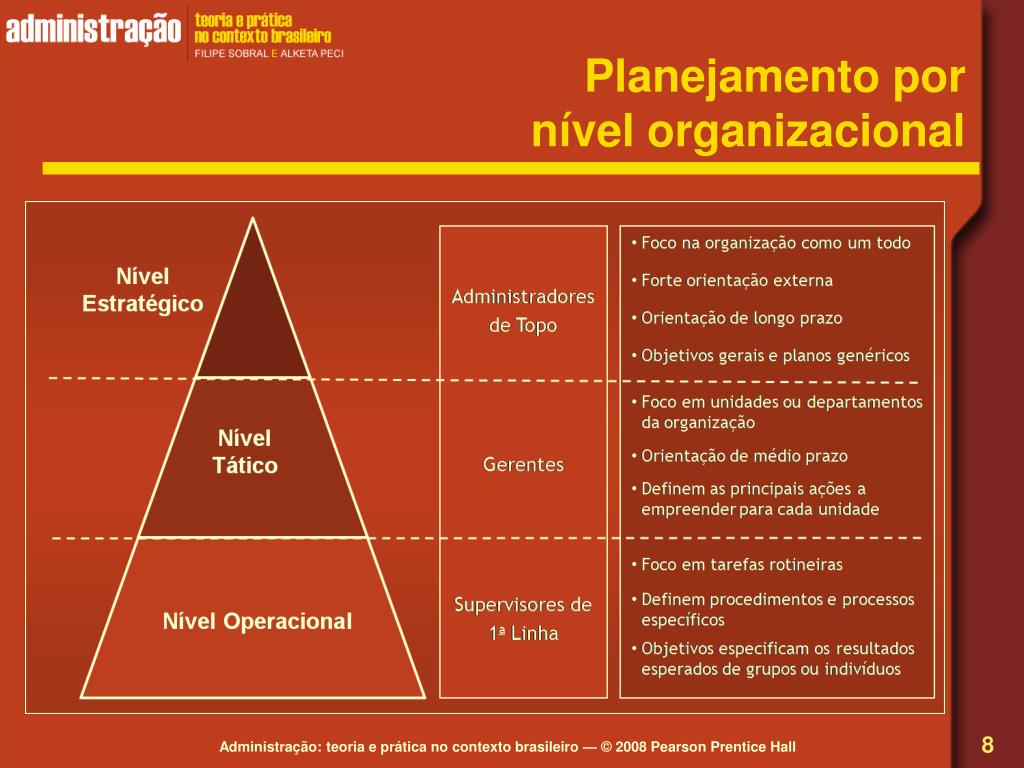 administração teoria e prática no contexto brasileiro
FILIPE SOBRAL E ALKETA PECI

Planejamento por nível organizacional

Nível Estratégico

Nível Tático

Nível Operacional

Administradores de Topo

Gerentes

Supervisores de 1ª Linha

• Foco na organização como um todo
• Forte orientação externa
• Orientação de longo prazo
• Objetivos gerais e planos genéricos

• Foco em unidades ou departamentos da organização
• Orientação de médio prazo
• Definem as principais ações a empreender para cada unidade

• Foco em tarefas rotineiras
• Definem procedimentos e processos específicos
• Objetivos especificam os resultados esperados de grupos ou indivíduos

Administração: teoria e prática no contexto brasileiro — © 2008 Pearson Prentice Hall

8